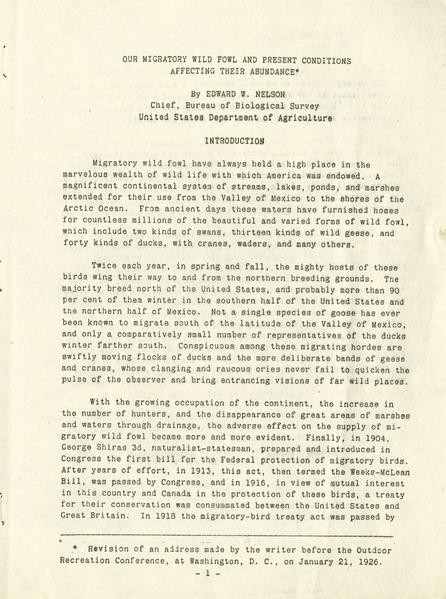 OUR MIGRATORY WILD FOWL AND PRESENT CONDITIONS AFFECTING THEIR ABUNDANCE*

By EDWARD W. NELSON
Chief, Bureau of Biological Survey
United States Department of Agriculture

INTRODUCTION

Migratory wild fowl have always held a high place in the marvelous wealth of wild life with which America was endowed. A magnificent continental system of streams, lakes, ponds, and marshes extended for their use from the Valley of Mexico to the shores of the Arctic Ocean. From ancient days these waters have furnished homes for countless millions of the beautiful and varied forms of wild fowl, which include two kinds of swans, thirteen kinds of wild geese, and forty kinds of ducks, with cranes, waders, and many others.

Twice each year, in spring and fall, the mighty hosts of these birds wing their way to and from the northern breeding grounds. The majority breed north of the United States, and probably more than 90 per cent of them winter in the southern half of the United States and the northern half of Mexico. Not a single species of goose has ever been known to migrate south of the latitude of the Valley of Mexico, and only a comparatively small number of representatives of the ducks winter farther south. Conspicuous among these migrating hordes are swiftly moving flocks of ducks and the more deliberate bands of geese and cranes, whose clanging and raucous cries never fail to quicken the pulse of the observer and bring entrancing visions of far wild places.

With the growing occupation of the continent, the increase in the number of hunters, and the disappearance of great areas of marshes and waters through drainage, the adverse effect on the supply of migratory wild fowl became more and more evident. Finally, in 1904, George Shiras 3d, naturalist-statesman, prepared and introduced in Congress the first bill for the Federal protection of migratory birds. After years of effort, in 1913, this act, then termed the Weeks-McLean Bill, was passed by Congress, and in 1916, in view of mutual interest in this country and Canada in the protection of these birds, a treaty for their conservation was consummated between the United States and Great Britain. In 1918 the migratory-bird treaty act was passed by

* Revision of an address made by the writer before the Outdoor Recreation Conference, at Washington, D. C., on January 21, 1926.

- 1 -